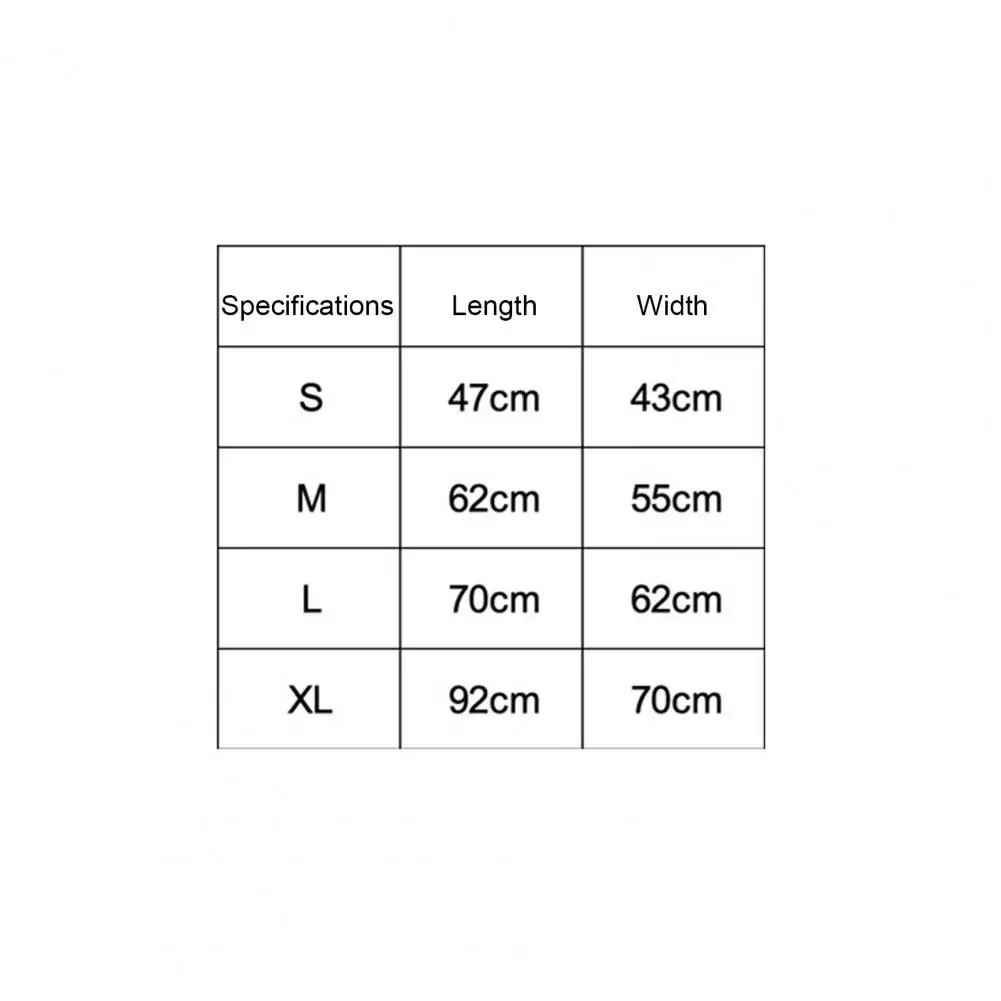 | Specifications | Length | Width |
|---|---|---|
| S | 47cm | 43cm |
| M | 62cm | 55cm |
| L | 70cm | 62cm |
| XL | 92cm | 70cm |